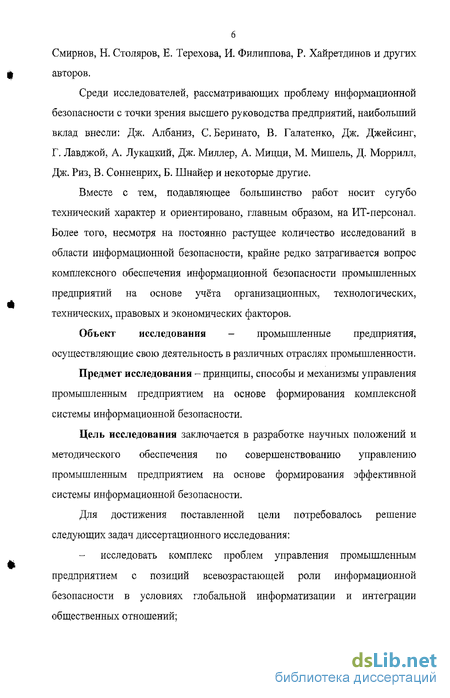 6

Смирнов, Н. Столяров, Е. Терехова, И. Филиппова, Р. Хайретдинов и других авторов.

Среди исследователей, рассматривающих проблему информационной безопасности с точки зрения высшего руководства предприятий, наибольший вклад внесли: Дж. Албаниз, С. Беринато, В. Галатенко, Дж. Джейсинг, Г. Лавджой, А. Лукацкий, Дж. Миллер, А. Мицци, М. Мишель, Д. Моррилл, Дж. Риз, В. Сонненрих, Б. Шнайер и некоторые другие.

Вместе с тем, подавляющее большинство работ носит сугубо технический характер и ориентировано, главным образом, на ИТ-персонал. Более того, несмотря на постоянно растущее количество исследований в области информационной безопасности, крайне редко затрагивается вопрос комплексного обеспечения информационной безопасности промышленных предприятий на основе учёта организационных, технологических, технических, правовых и экономических факторов.

Объект исследования – промышленные предприятия, осуществляющие свою деятельность в различных отраслях промышленности.

Предмет исследования – принципы, способы и механизмы управления промышленным предприятием на основе формирования комплексной системы информационной безопасности.

Цель исследования заключается в разработке научных положений и методического обеспечения по совершенствованию управлению промышленным предприятием на основе формирования эффективной системы информационной безопасности.

Для достижения поставленной цели потребовалось решение следующих задач диссертационного исследования:

– исследовать комплекс проблем управления промышленным предприятием с позиций всевозрастающей роли информационной безопасности в условиях глобальной информатизации и интеграции общественных отношений;

dsLib.net
библиотека диссертаций